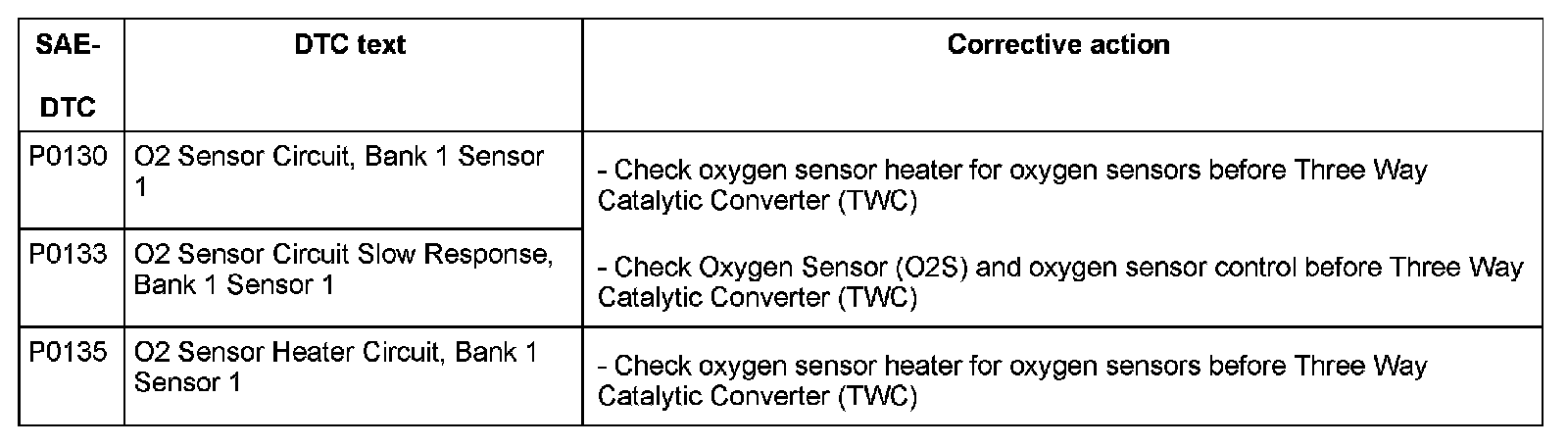 | SAE-DTC | DTC text | Corrective action |
|---|---|---|
| P0130 | O2 Sensor Circuit, Bank 1 Sensor 1 | - Check oxygen sensor heater for oxygen sensors before Three Way Catalytic Converter (TWC) - Check Oxygen Sensor (O2S) and oxygen sensor control before Three Way Catalytic Converter (TWC) |
| P0133 | O2 Sensor Circuit Slow Response, Bank 1 Sensor 1 | |
| P0135 | O2 Sensor Heater Circuit, Bank 1 Sensor 1 | - Check oxygen sensor heater for oxygen sensors before Three Way Catalytic Converter (TWC) |